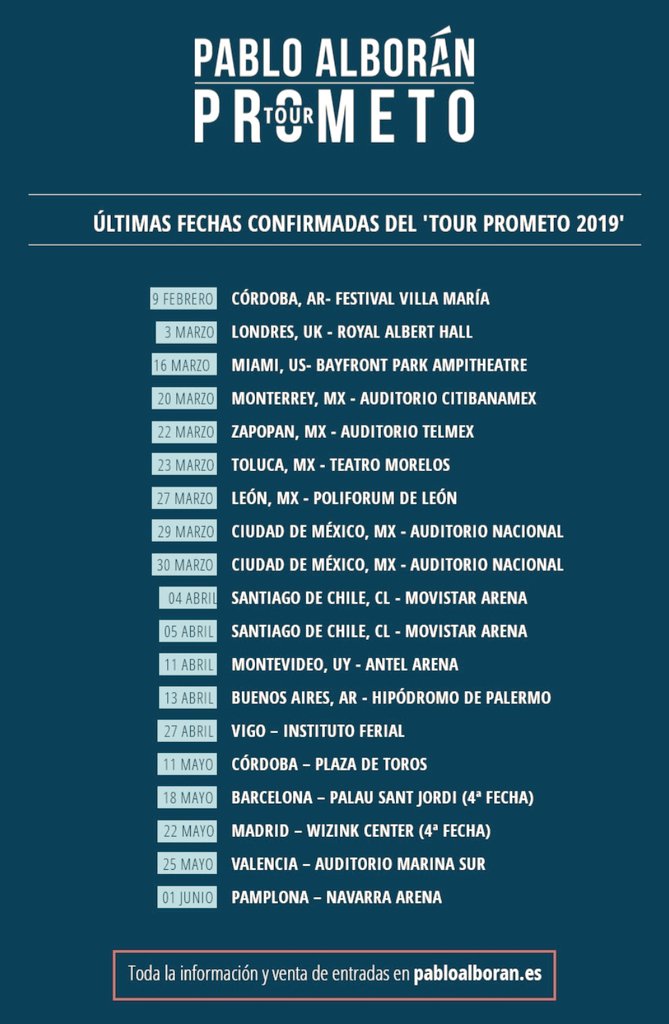 PABLO ALBORÁN
PROMETO
TOUR

ÚLTIMAS FECHAS CONFIRMADAS DEL 'TOUR PROMETO 2019'

9 FEBRERO CÓRDOBA, AR- FESTIVAL VILLA MARÍA
3 MARZO LONDRES, UK - ROYAL ALBERT HALL
16 MARZO MIAMI, US- BAYFRONT PARK AMPITHEATRE
20 MARZO MONTERREY, MX - AUDITORIO CITIBANAMEX
22 MARZO ZAPOPAN, MX - AUDITORIO TELMEX
23 MARZO TOLUCA, MX - TEATRO MORELOS
27 MARZO LEÓN, MX - POLIFORUM DE LEÓN
29 MARZO CIUDAD DE MÉXICO, MX - AUDITORIO NACIONAL
30 MARZO CIUDAD DE MÉXICO, MX - AUDITORIO NACIONAL
04 ABRIL SANTIAGO DE CHILE, CL - MOVISTAR ARENA
05 ABRIL SANTIAGO DE CHILE, CL - MOVISTAR ARENA
11 ABRIL MONTEVIDEO, UY - ANTEL ARENA
13 ABRIL BUENOS AIRES, AR - HIPÓDROMO DE PALERMO
27 ABRIL VIGO – INSTITUTO FERIAL
11 MAYO CÓRDOBA – PLAZA DE TOROS
18 MAYO BARCELONA – PALAU SANT JORDI (4ª FECHA)
22 MAYO MADRID – WIZINK CENTER (4ª FECHA)
25 MAYO VALENCIA – AUDITORIO MARINA SUR
01 JUNIO PAMPLONA – NAVARRA ARENA

Toda la información y venta de entradas en pabloalboran.es